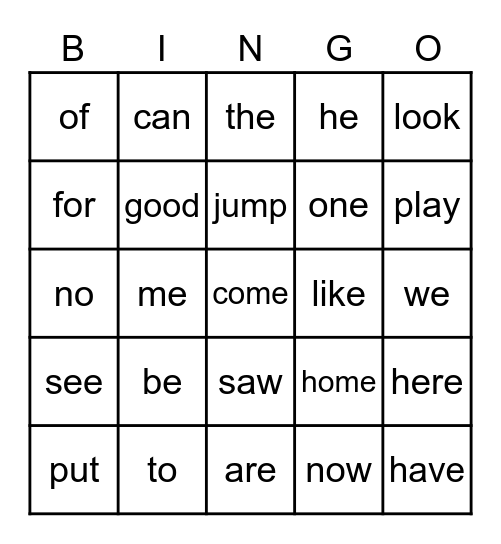 | B | I | N | G | O |
|---|---|---|---|---|
| of | can | the | he | look |
| for | good | jump | one | play |
| no | me | come | like | we |
| see | be | saw | home | here |
| put | to | are | now | have |